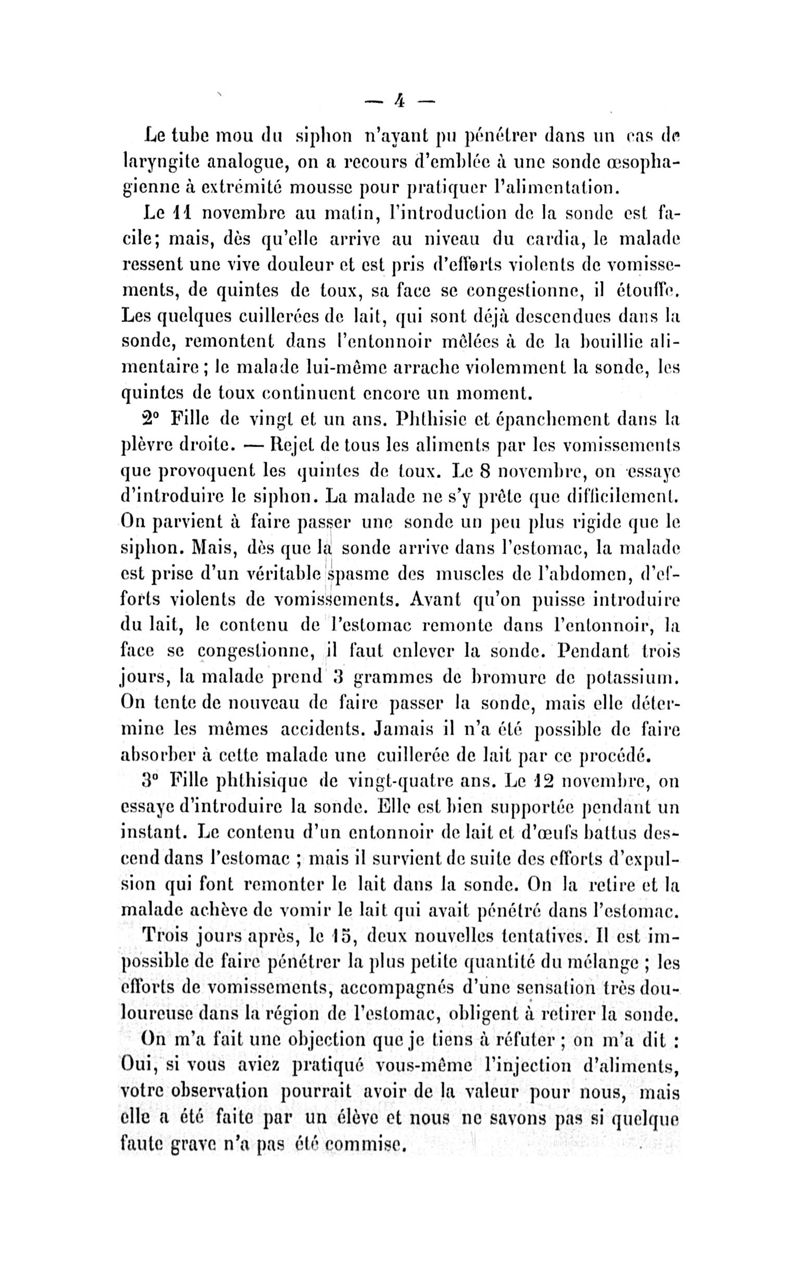 — 4 —

Le tube mou du siphon n'ayant pu pénétrer dans un cas de laryngite analogue, on a recours d'emblée à une sonde œsophagienne à extrémité mousse pour pratiquer l'alimentation.

Le 11 novembre au matin, l'introduction de la sonde est facile; mais, dès qu'elle arrive au niveau du cardia, le malade ressent une vive douleur et est pris d'efforts violents de vomissements, de quintes de toux, sa face se congestionne, il étouffe. Les quelques cuillerées de lait, qui sont déjà descendues dans la sonde, remontent dans l'entonnoir mêlées à de la bouillie alimentaire; le malade lui-même arrache violemment la sonde, les quintes de toux continuent encore un moment.

2° Fille de vingt et un ans. Phthisie et épanchement dans la plèvre droite. — Rejet de tous les aliments par les vomissements que provoquent les quintes de toux. Le 8 novembre, on essaye d'introduire le siphon. La malade ne s'y prête que difficilement. On parvient à faire passer une sonde un peu plus rigide que le siphon. Mais, dès que la sonde arrive dans l'estomac, la malade est prise d'un véritable spasme des muscles de l'abdomen, d'efforts violents de vomissements. Avant qu'on puisse introduire du lait, le contenu de l'estomac remonte dans l'entonnoir, la face se congestionne, il faut enlever la sonde. Pendant trois jours, la malade prend 3 grammes de bromure de potassium. On tente de nouveau de faire passer la sonde, mais elle détermine les mêmes accidents. Jamais il n'a été possible de faire absorber à cette malade une cuillerée de lait par ce procédé.

3° Fille phthisique de vingt-quatre ans. Le 12 novembre, on essaye d'introduire la sonde. Elle est bien supportée pendant un instant. Le contenu d'un entonnoir de lait et d'œufs battus descend dans l'estomac ; mais il survient de suite des efforts d'expulsion qui font remonter le lait dans la sonde. On la retire et la malade achève de vomir le lait qui avait pénétré dans l'estomac.

Trois jours après, le 15, deux nouvelles tentatives. Il est impossible de faire pénétrer la plus petite quantité du mélange ; les efforts de vomissements, accompagnés d'une sensation très douloureuse dans la région de l'estomac, obligent à retirer la sonde.

On m'a fait une objection que je tiens à réfuter ; on m'a dit : Oui, si vous aviez pratiqué vous-même l'injection d'aliments, votre observation pourrait avoir de la valeur pour nous, mais elle a été faite par un élève et nous ne savons pas si quelque faute grave n'a pas été commise.